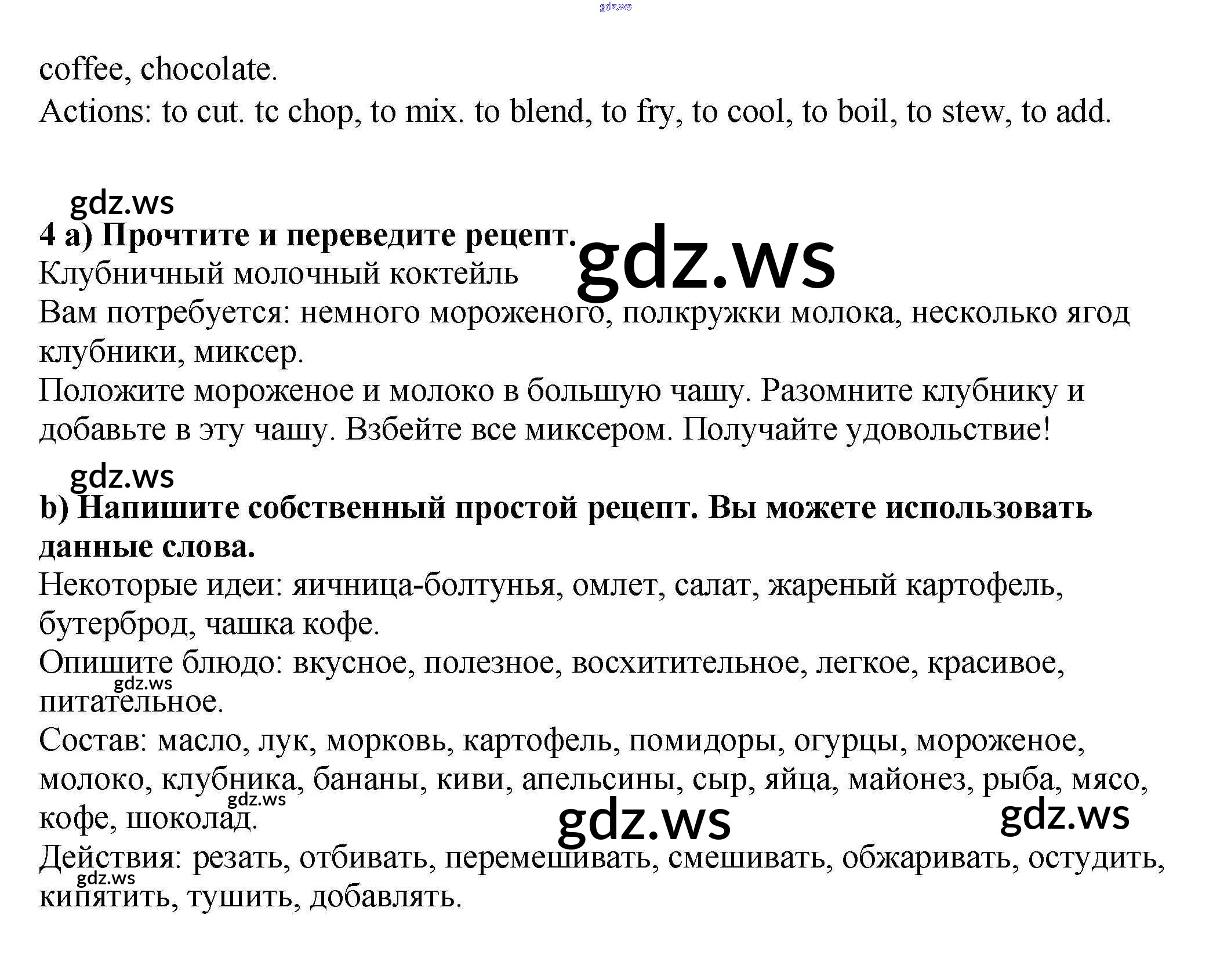 coffee, chocolate.
Actions: to cut. tc chop, to mix. to blend, to fry, to cool, to boil, to stew, to add.

4 a) Прочтите и переведите рецепт.
Клубничный молочный коктейль
Вам потребуется: немного мороженого, полкружки молока, несколько ягод клубники, миксер.
Положите мороженое и молоко в большую чашу. Разомните клубнику и добавьте в эту чашу. Взбейте все миксером. Получайте удовольствие!

b) Напишите собственный простой рецепт. Вы можете использовать данные слова.
Некоторые идеи: яичница-болтунья, омлет, салат, жареный картофель, бутерброд, чашка кофе.
Опишите блюдо: вкусное, полезное, восхитительное, легкое, красивое, питательное.
Состав: масло, лук, морковь, картофель, помидоры, огурцы, мороженое, молоко, клубника, бананы, киви, апельсины, сыр, яйца, майонез, рыба, мясо, кофе, шоколад.
Действия: резать, отбивать, перемешивать, смешивать, обжаривать, остудить, кипятить, тушить, добавлять.

gdz.ws